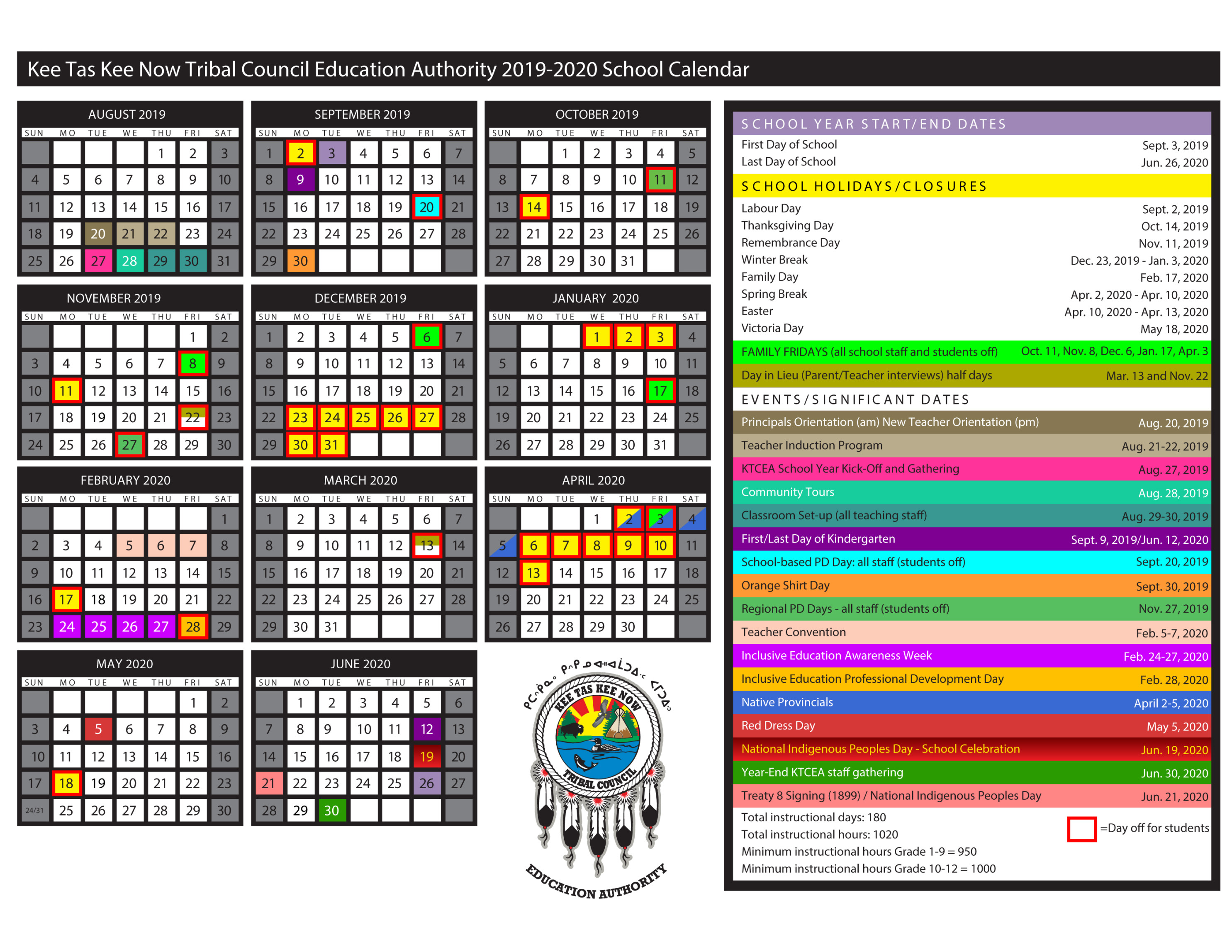 Kee Tas Kee Now Tribal Council Education Authority 2019-2020 School Calendar

AUGUST 2019

| SUN | MO | TUE | WE | THU | FRI | SAT |
|---|---|---|---|---|---|---|
| | | | | 1 | 2 | 3 |
| 4 | 5 | 6 | 7 | 8 | 9 | 10 |
| 11 | 12 | 13 | 14 | 15 | 16 | 17 |
| 18 | 19 | 20 | 21 | 22 | 23 | 24 |
| 25 | 26 | 27 | 28 | 29 | 30 | 31 |

SEPTEMBER 2019

| SUN | MO | TUE | WE | THU | FRI | SAT |
|---|---|---|---|---|---|---|
| 1 | 2 | 3 | 4 | 5 | 6 | 7 |
| 8 | 9 | 10 | 11 | 12 | 13 | 14 |
| 15 | 16 | 17 | 18 | 19 | 20 | 21 |
| 22 | 23 | 24 | 25 | 26 | 27 | 28 |
| 29 | 30 | | | | | |

OCTOBER 2019

| SUN | MO | TUE | WE | THU | FRI | SAT |
|---|---|---|---|---|---|---|
| | | 1 | 2 | 3 | 4 | 5 |
| 8 | 7 | 8 | 9 | 10 | 11 | 12 |
| 13 | 14 | 15 | 16 | 17 | 18 | 19 |
| 22 | 21 | 22 | 23 | 24 | 25 | 26 |
| 27 | 28 | 29 | 30 | 31 | | |

NOVEMBER 2019

| SUN | MO | TUE | WE | THU | FRI | SAT |
|---|---|---|---|---|---|---|
| | | | | | 1 | 2 |
| 3 | 4 | 5 | 6 | 7 | 8 | 9 |
| 10 | 11 | 12 | 13 | 14 | 15 | 16 |
| 17 | 18 | 19 | 20 | 21 | 22 | 23 |
| 24 | 25 | 26 | 27 | 28 | 29 | 30 |

DECEMBER 2019

| SUN | MO | TUE | WE | THU | FRI | SAT |
|---|---|---|---|---|---|---|
| 1 | 2 | 3 | 4 | 5 | 6 | 7 |
| 8 | 9 | 10 | 11 | 12 | 13 | 14 |
| 15 | 16 | 17 | 18 | 19 | 20 | 21 |
| 22 | 23 | 24 | 25 | 26 | 27 | 28 |
| 29 | 30 | 31 | | | | |

JANUARY 2020

| SUN | MO | TUE | WE | THU | FRI | SAT |
|---|---|---|---|---|---|---|
| | | | 1 | 2 | 3 | 4 |
| 5 | 6 | 7 | 8 | 9 | 10 | 11 |
| 12 | 13 | 14 | 15 | 16 | 17 | 18 |
| 19 | 20 | 21 | 22 | 23 | 24 | 25 |
| 26 | 27 | 28 | 29 | 30 | 31 | |

FEBRUARY 2020

| SUN | MO | TUE | WE | THU | FRI | SAT |
|---|---|---|---|---|---|---|
| | | | | | | 1 |
| 2 | 3 | 4 | 5 | 6 | 7 | 8 |
| 9 | 10 | 11 | 12 | 13 | 14 | 15 |
| 16 | 17 | 18 | 19 | 20 | 21 | 22 |
| 23 | 24 | 25 | 26 | 27 | 28 | 29 |

MARCH 2020

| SUN | MO | TUE | WE | THU | FRI | SAT |
|---|---|---|---|---|---|---|
| 1 | 2 | 3 | 4 | 5 | 6 | 7 |
| 8 | 9 | 10 | 11 | 12 | 13 | 14 |
| 15 | 16 | 17 | 18 | 19 | 20 | 21 |
| 22 | 23 | 24 | 25 | 26 | 27 | 28 |
| 29 | 30 | 31 | | | | |

APRIL 2020

| SUN | MO | TUE | WE | THU | FRI | SAT |
|---|---|---|---|---|---|---|
| | | | 1 | 2 | 3 | 4 |
| 5 | 6 | 7 | 8 | 9 | 10 | 11 |
| 12 | 13 | 14 | 15 | 16 | 17 | 18 |
| 19 | 20 | 21 | 22 | 23 | 24 | 25 |
| 26 | 27 | 28 | 29 | 30 | | |

MAY 2020

| SUN | MO | TUE | WE | THU | FRI | SAT |
|---|---|---|---|---|---|---|
| | | | | | 1 | 2 |
| 3 | 4 | 5 | 6 | 7 | 8 | 9 |
| 10 | 11 | 12 | 13 | 14 | 15 | 16 |
| 17 | 18 | 19 | 20 | 21 | 22 | 23 |
| 24/31 | 25 | 26 | 27 | 28 | 29 | 30 |

JUNE 2020

| SUN | MO | TUE | WE | THU | FRI | SAT |
|---|---|---|---|---|---|---|
| | 1 | 2 | 3 | 4 | 5 | 6 |
| 7 | 8 | 9 | 10 | 11 | 12 | 13 |
| 14 | 15 | 16 | 17 | 18 | 19 | 20 |
| 21 | 22 | 23 | 24 | 25 | 26 | 27 |
| 28 | 29 | 30 | | | | |

KEE TAS KEE NOW
TRIBAL COUNCIL
EDUCATION AUTHORITY

SCHOOL YEAR START/END DATES
First Day of School Sept. 3, 2019
Last Day of School Jun. 26, 2020

SCHOOL HOLIDAYS/CLOSURES
Labour Day Sept. 2, 2019
Thanksgiving Day Oct. 14, 2019
Remembrance Day Nov. 11, 2019
Winter Break Dec. 23, 2019 - Jan. 3, 2020
Family Day Feb. 17, 2020
Spring Break Apr. 2, 2020 - Apr. 10, 2020
Easter Apr. 10, 2020 - Apr. 13, 2020
Victoria Day May 18, 2020
FAMILY FRIDAYS (all school staff and students off) Oct. 11, Nov. 8, Dec. 6, Jan. 17, Apr. 3
Day in Lieu (Parent/Teacher interviews) half days Mar. 13 and Nov. 22

EVENTS/SIGNIFICANT DATES
Principals Orientation (am) New Teacher Orientation (pm) Aug. 20, 2019
Teacher Induction Program Aug. 21-22, 2019
KTCEA School Year Kick-Off and Gathering Aug. 27, 2019
Community Tours Aug. 28, 2019
Classroom Set-up (all teaching staff) Aug. 29-30, 2019
First/Last Day of Kindergarten Sept. 9, 2019/Jun. 12, 2020
School-based PD Day: all staff (students off) Sept. 20, 2019
Orange Shirt Day Sept. 30, 2019
Regional PD Days - all staff (students off) Nov. 27, 2019
Teacher Convention Feb. 5-7, 2020
Inclusive Education Awareness Week Feb. 24-27, 2020
Inclusive Education Professional Development Day Feb. 28, 2020
Native Provincials April 2-5, 2020
Red Dress Day May 5, 2020
National Indigenous Peoples Day - School Celebration Jun. 19, 2020
Year-End KTCEA staff gathering Jun. 30, 2020
Treaty 8 Signing (1899) / National Indigenous Peoples Day Jun. 21, 2020

Total instructional days: 180
Total instructional hours: 1020
Minimum instructional hours Grade 1-9 = 950
Minimum instructional hours Grade 10-12 = 1000
=Day off for students